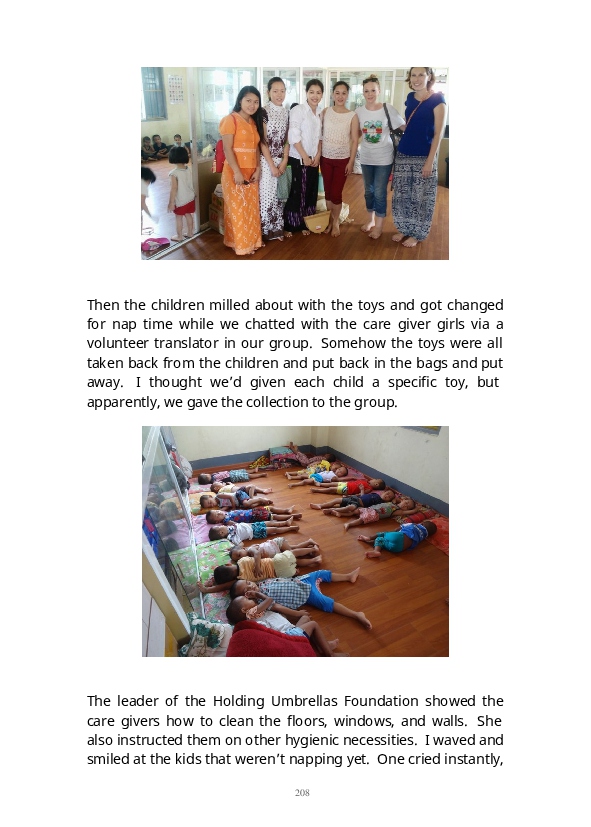 Then the children milled about with the toys and got changed for nap time while we chatted with the care giver girls via a volunteer translator in our group. Somehow the toys were all taken back from the children and put back in the bags and put away. I thought we'd given each child a specific toy, but apparently, we gave the collection to the group.

The leader of the Holding Umbrellas Foundation showed the care givers how to clean the floors, windows, and walls. She also instructed them on other hygienic necessities. I waved and smiled at the kids that weren't napping yet. One cried instantly,

208